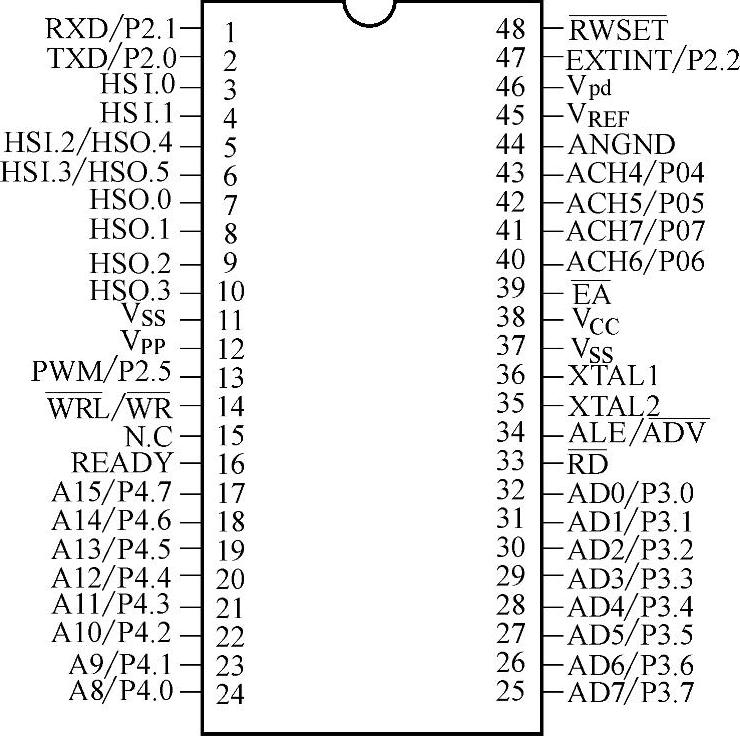 RXD/P2.1 1
TXD/P2.0 2
HSI.0 3
HSI.1 4
HSI.2/HSO.4 5
HSI.3/HSO.5 6
HSO.0 7
HSO.1 8
HSO.2 9
HSO.3 10
$V_{SS}$ 11
$V_{PP}$ 12
PWM/P2.5 13
$\overline{WRL}/\overline{WR}$ 14
N.C 15
READY 16
A15/P4.7 17
A14/P4.6 18
A13/P4.5 19
A12/P4.4 20
A11/P4.3 21
A10/P4.2 22
A9/P4.1 23
A8/P4.0 24

48 $\overline{RWSET}$
47 EXTINT/P2.2
46 $V_{pd}$
45 $V_{REF}$
44 ANGND
43 ACH4/P04
42 ACH5/P05
41 ACH7/P07
40 ACH6/P06
39 $\overline{EA}$
38 $V_{CC}$
37 $V_{SS}$
36 XTAL1
35 XTAL2
34 ALE/$\overline{ADV}$
33 $\overline{RD}$
32 AD0/P3.0
31 AD1/P3.1
30 AD2/P3.2
29 AD3/P3.3
28 AD4/P3.4
27 AD5/P3.5
26 AD6/P3.6
25 AD7/P3.7